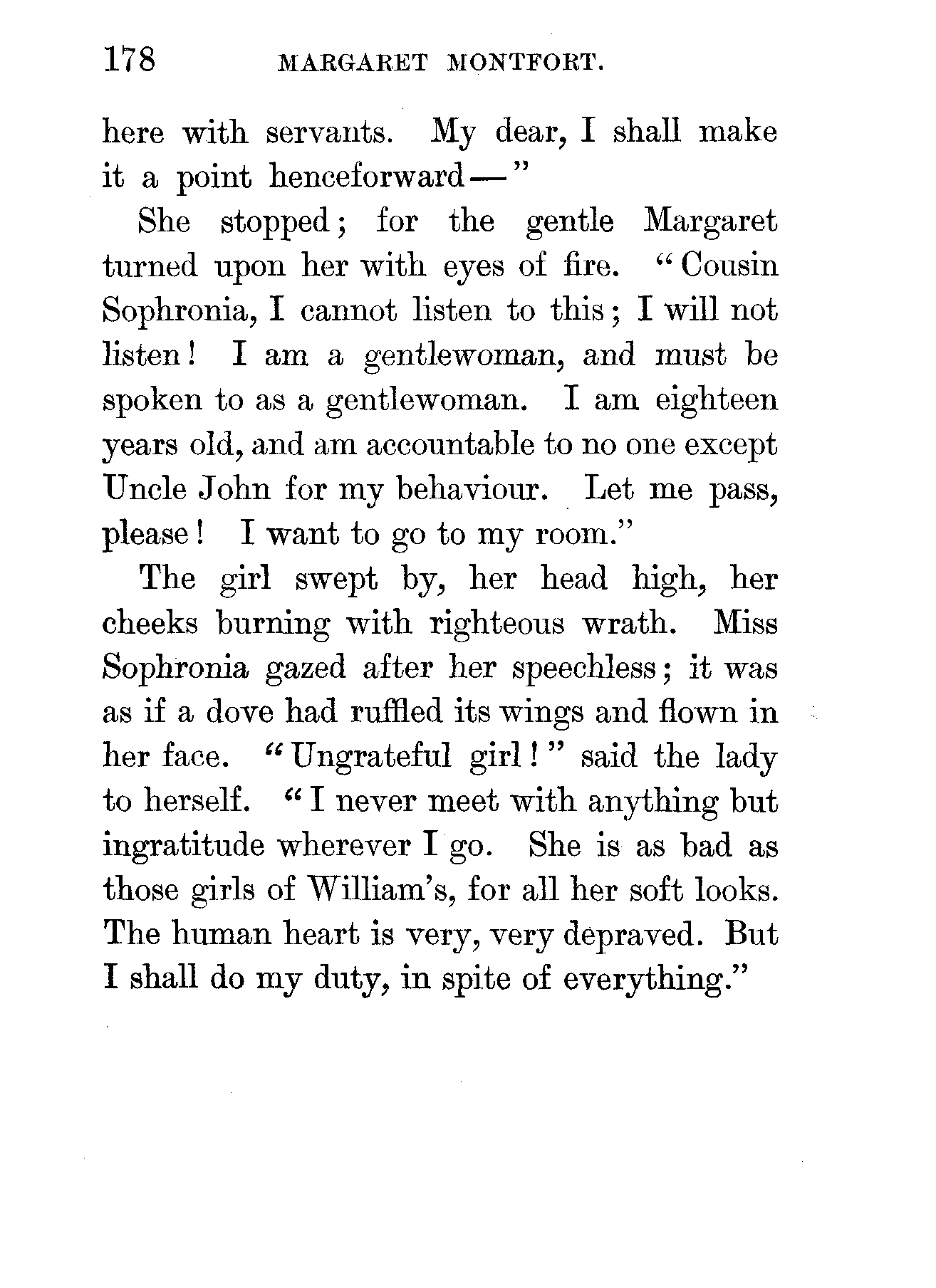 178 MARGARET MONTFORT.

here with servants. My dear, I shall make it a point henceforward—"

She stopped; for the gentle Margaret turned upon her with eyes of fire. "Cousin Sophronia, I cannot listen to this; I will not listen! I am a gentlewoman, and must be spoken to as a gentlewoman. I am eighteen years old, and am accountable to no one except Uncle John for my behaviour. Let me pass, please! I want to go to my room."

The girl swept by, her head high, her cheeks burning with righteous wrath. Miss Sophronia gazed after her speechless; it was as if a dove had ruffled its wings and flown in her face. "Ungrateful girl!" said the lady to herself. "I never meet with anything but ingratitude wherever I go. She is as bad as those girls of William's, for all her soft looks. The human heart is very, very depraved. But I shall do my duty, in spite of everything."